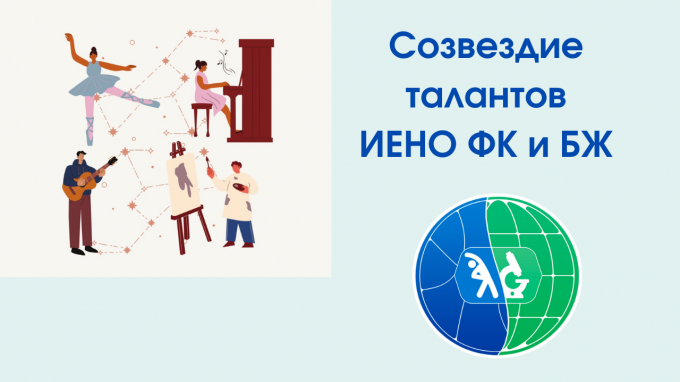 Созвездие талантов ИЕНО ФК и БЖ